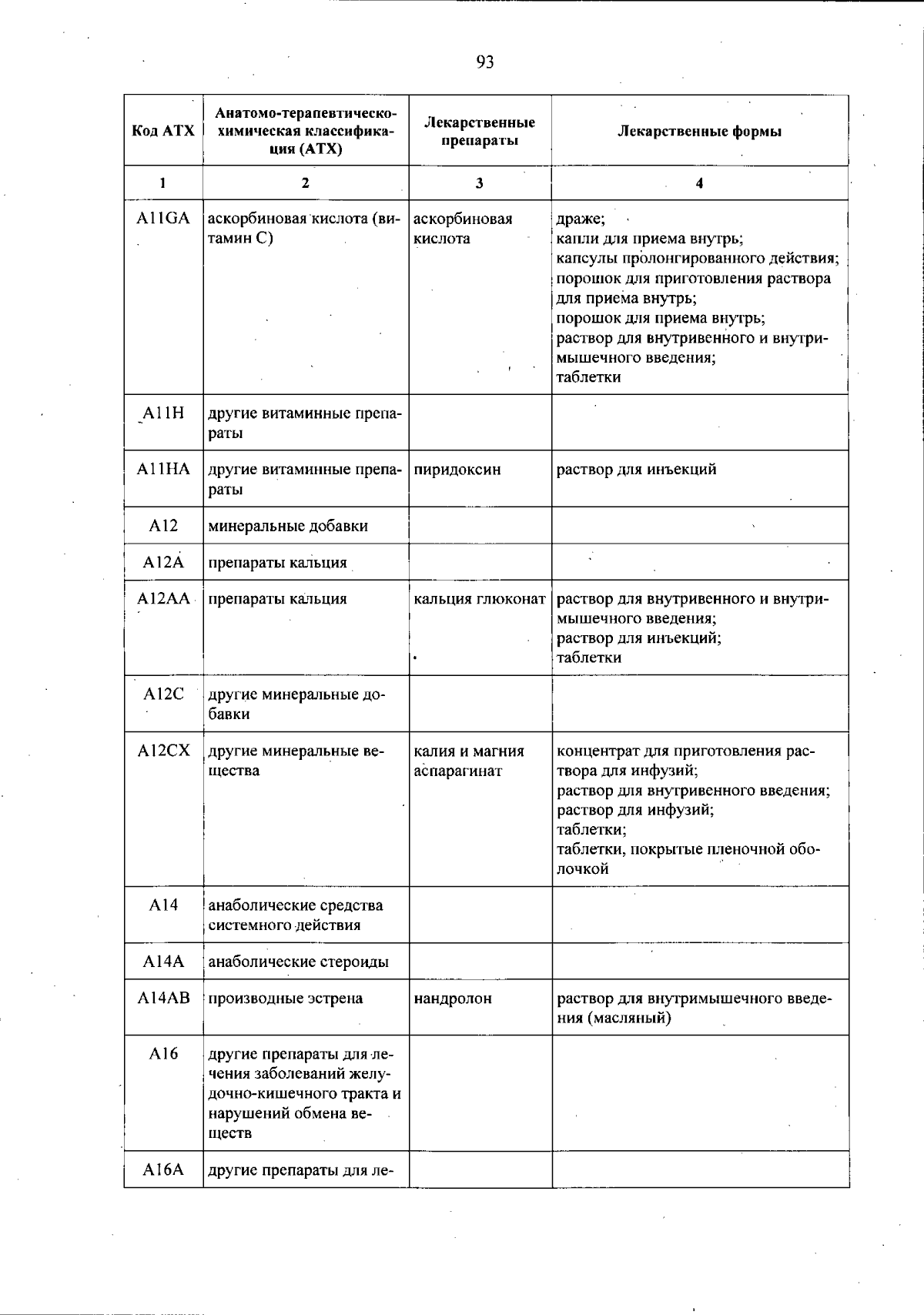 93

| Код АТХ | Анатомо-терапевтическо-химическая классификация (АТХ) | Лекарственные препараты | Лекарственные формы |
|---|---|---|---|
| 1 | 2 | 3 | 4 |
| A11GA | аскорбиновая кислота (витамин С) | аскорбиновая кислота | драже; капли для приема внутрь; капсулы пролонгированного действия; порошок для приготовления раствора для приема внутрь; порошок для приема внутрь; раствор для внутривенного и внутримышечного введения; таблетки |
| A11H | другие витаминные препараты | | |
| A11HA | другие витаминные препараты | пиридоксин | раствор для инъекций |
| A12 | минеральные добавки | | |
| A12A | препараты кальция | | |
| A12AA | препараты кальция | кальция глюконат | раствор для внутривенного и внутримышечного введения; раствор для инъекций; таблетки |
| A12C | другие минеральные добавки | | |
| A12CX | другие минеральные вещества | калия и магния аспарагинат | концентрат для приготовления раствора для инфузий; раствор для внутривенного введения; раствор для инфузий; таблетки; таблетки, покрытые пленочной оболочкой |
| A14 | анаболические средства системного действия | | |
| A14A | анаболические стероиды | | |
| A14AB | производные эстрена | нандролон | раствор для внутримышечного введения (масляный) |
| A16 | другие препараты для лечения заболеваний желудочно-кишечного тракта и нарушений обмена веществ | | |
| A16A | другие препараты для ле- | | |